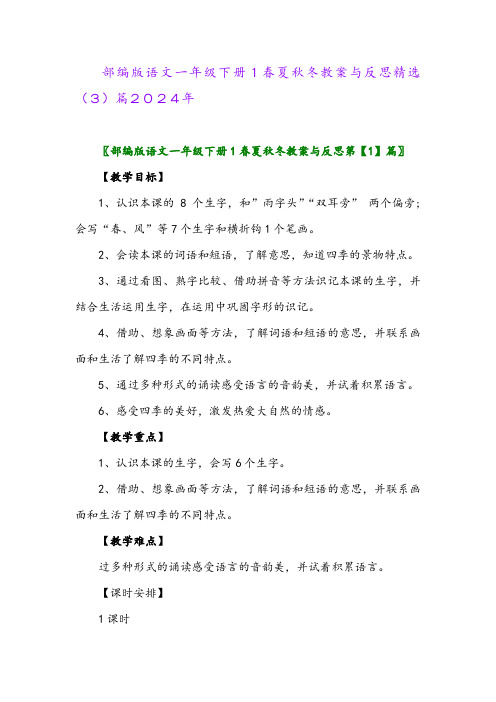 部编版语文一年级下册1春夏秋冬教案与反思精选（3）篇2024年

〖部编版语文一年级下册1春夏秋冬教案与反思第【1】篇〗

【教学目标】

1、认识本课的 8 个生字，和”雨字头”“双耳旁” 两个偏旁；会写“春、风”等7个生字和横折钩1个笔画。

2、会读本课的词语和短语，了解意思，知道四季的景物特点。

3、通过看图、熟字比较、借助拼音等方法识记本课的生字，并结合生活运用生字，在运用中巩固字形的识记。

4、借助、想象画面等方法，了解词语和短语的意思，并联系画面和生活了解四季的不同特点。

5、通过多种形式的诵读感受语言的音韵美，并试着积累语言。

6、感受四季的美好，激发热爱大自然的情感。

【教学重点】

1、认识本课的生字，会写6个生字。

2、借助、想象画面等方法，了解词语和短语的意思，并联系画面和生活了解四季的不同特点。

【教学难点】

过多种形式的诵读感受语言的音韵美，并试着积累语言。

【课时安排】

1课时